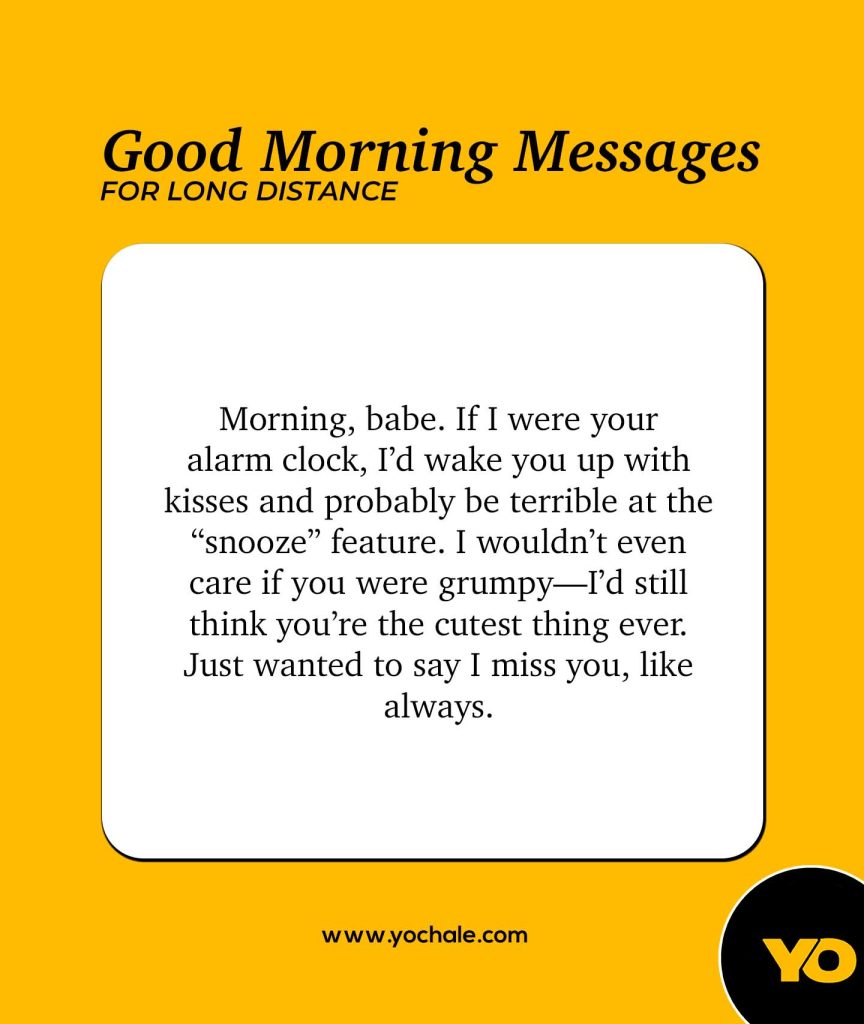 Good Morning Messages
FOR LONG DISTANCE

Morning, babe. If I were your alarm clock, I'd wake you up with kisses and probably be terrible at the "snooze" feature. I wouldn't even care if you were grumpy—I'd still think you're the cutest thing ever. Just wanted to say I miss you, like always.

www.yochale.com

YO